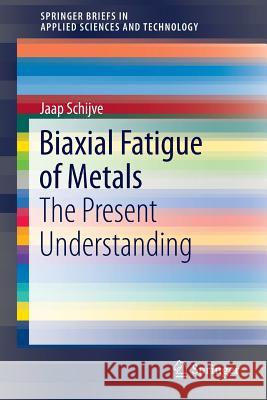 SPRINGER BRIEFS IN
APPLIED SCIENCES AND TECHNOLOGY

Jaap Schijve

Biaxial Fatigue of Metals
The Present Understanding

Kraina Książek